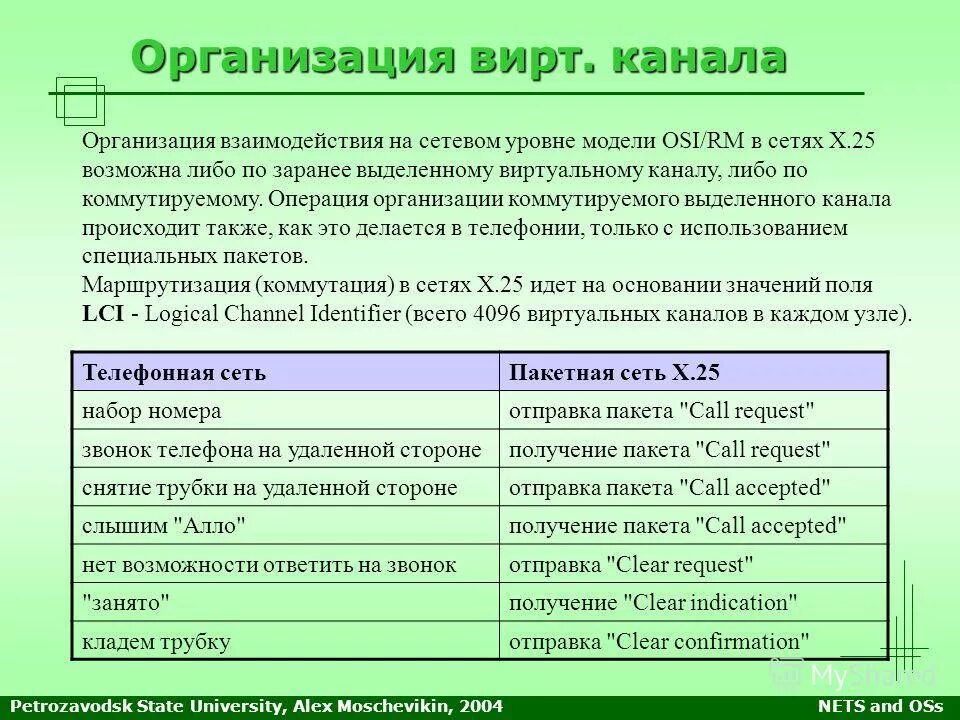 Организация вирт. канала

Организация взаимодействия на сетевом уровне модели OSI/RM в сетях X.25 возможна либо по заранее выделенному виртуальному каналу, либо по коммутируемому. Операция организации коммутируемого выделенного канала происходит также, как это делается в телефонии, только с использованием специальных пакетов.
Маршрутизация (коммутация) в сетях X.25 идет на основании значений поля LCI - Logical Channel Identifier (всего 4096 виртуальных каналов в каждом узле).

| Телефонная сеть | Пакетная сеть X.25 |
|---|---|
| набор номера | отправка пакета "Call request" |
| звонок телефона на удаленной стороне | получение пакета "Call request" |
| снятие трубки на удаленной стороне | отправка пакета "Call accepted" |
| слышим "Алло" | получение пакета "Call accepted" |
| нет возможности ответить на звонок | отправка "Clear request" |
| "занято" | получение "Clear indication" |
| кладем трубку | отправка "Clear confirmation" |

MyShared

Petrozavodsk State University, Alex Moschevikin, 2004 NETS and OSs